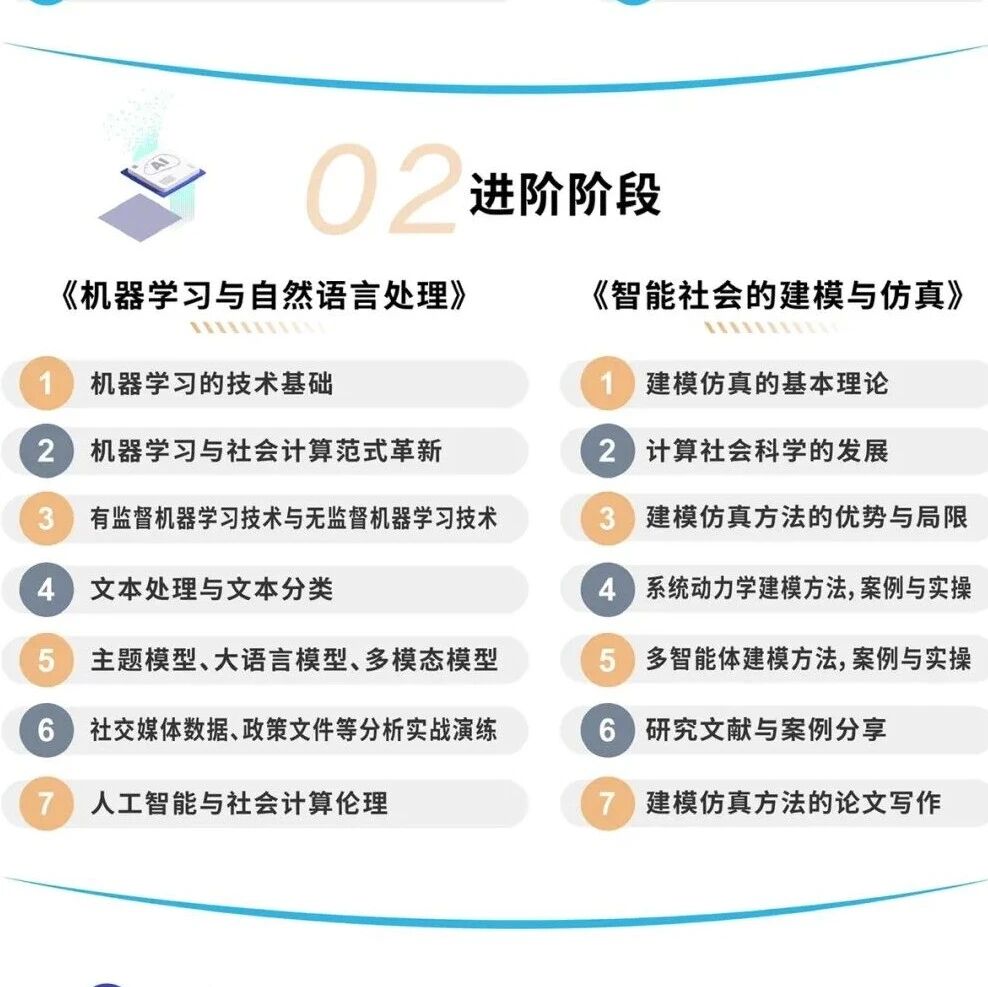 AI

02 进阶阶段

《机器学习与自然语言处理》

1 机器学习的技术基础

2 机器学习与社会计算范式革新

3 有监督机器学习技术与无监督机器学习技术

4 文本处理与文本分类

5 主题模型、大语言模型、多模态模型

6 社交媒体数据、政策文件等分析实战演练

7 人工智能与社会计算伦理

《智能社会的建模与仿真》

1 建模仿真的基本理论

2 计算社会科学的发展

3 建模仿真方法的优势与局限

4 系统动力学建模方法，案例与实操

5 多智能体建模方法，案例与实操

6 研究文献与案例分享

7 建模仿真方法的论文写作